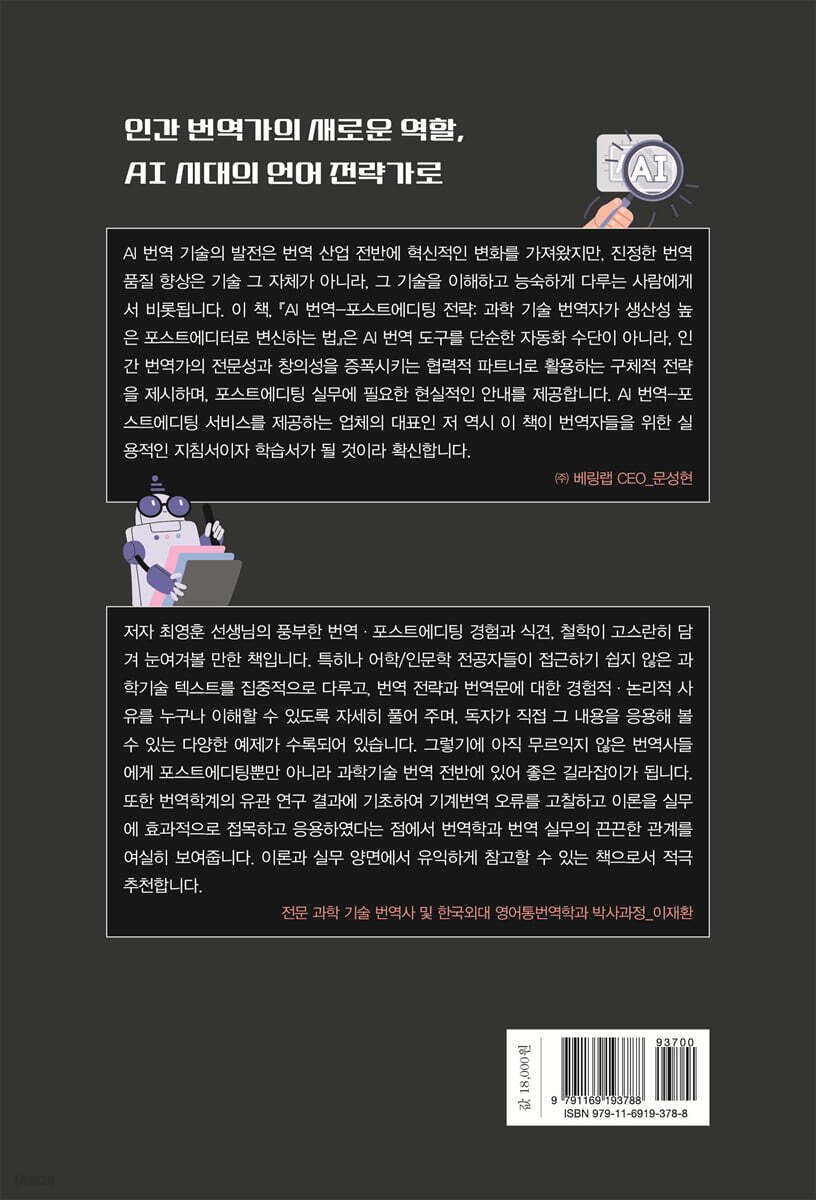 인간 번역가의 새로운 역할,
AI 시대의 언어 전략가로

AI

AI 번역 기술의 발전은 번역 산업 전반에 혁신적인 변화를 가져왔지만, 진정한 번역 품질 향상은 기술 그 자체가 아니라, 그 기술을 이해하고 능숙하게 다루는 사람에게서 비롯됩니다. 이 책, 『AI 번역-포스트에디팅 전략: 과학 기술 번역자가 생산성 높은 포스트에디터로 변신하는 법』은 AI 번역 도구를 단순한 자동화 수단이 아니라, 인간 번역가의 전문성과 창의성을 증폭시키는 협력적 파트너로 활용하는 구체적 전략을 제시하며, 포스트에디팅 실무에 필요한 현실적인 안내를 제공합니다. AI 번역-포스트에디팅 서비스를 제공하는 업체의 대표인 저 역시 이 책이 번역자들을 위한 실용적인 지침서이자 학습서가 될 것이라 확신합니다.

㈜ 베링랩 CEO_문성현

저자 최영훈 선생님의 풍부한 번역 · 포스트에디팅 경험과 식견, 철학이 고스란히 담겨 눈여겨볼 만한 책입니다. 특히나 어학/인문학 전공자들이 접근하기 쉽지 않은 과학기술 텍스트를 집중적으로 다루고, 번역 전략과 번역문에 대한 경험적 · 논리적 사유를 누구나 이해할 수 있도록 자세히 풀어 주며, 독자가 직접 그 내용을 응용해 볼 수 있는 다양한 예제가 수록되어 있습니다. 그렇기에 아직 무르익지 않은 번역사들에게 포스트에디팅뿐만 아니라 과학기술 번역 전반에 있어 좋은 길라잡이가 됩니다. 또한 번역학계의 유관 연구 결과에 기초하여 기계번역 오류를 고찰하고 이론을 실무에 효과적으로 접목하고 응용하였다는 점에서 번역학과 번역 실무의 끈끈한 관계를 여실히 보여줍니다. 이론과 실무 양면에서 유익하게 참고할 수 있는 책으로서 적극 추천합니다.

전문 과학 기술 번역사 및 한국외대 영어통번역학과 박사과정_이재환

값 18,000원

93700

9 791169 193788
ISBN 979-11-6919-378-8